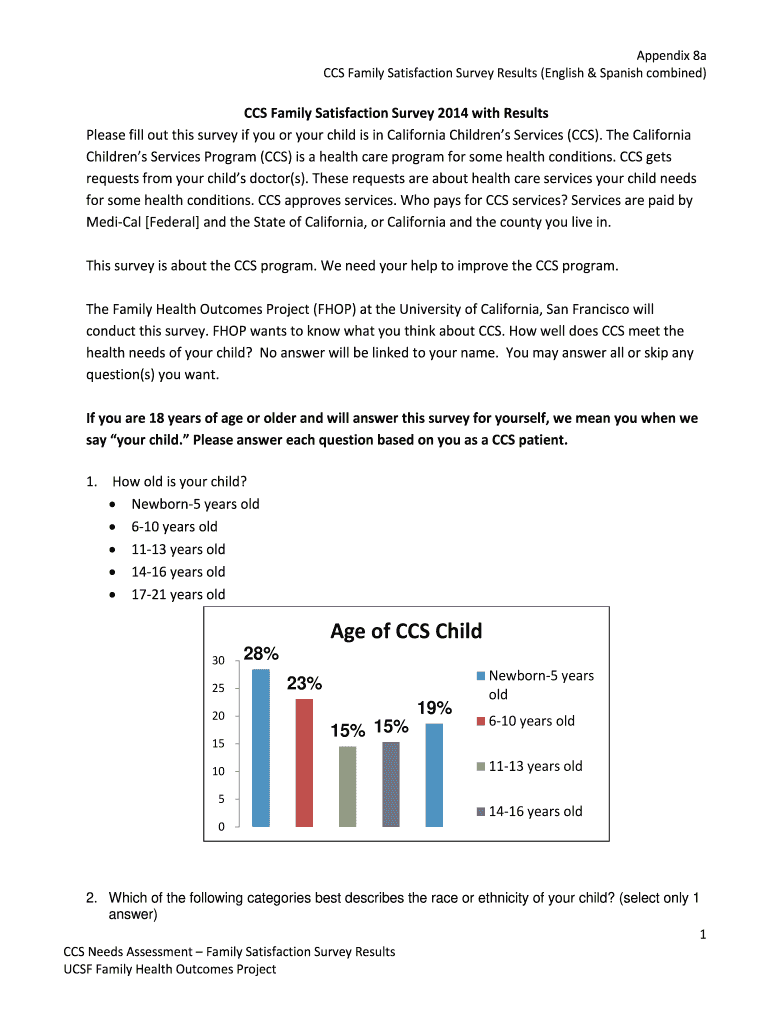 Appendix 8a
CCS Family Satisfaction Survey Results (English & Spanish combined)

CCS Family Satisfaction Survey 2014 with Results
Please fill out this survey if you or your child is in California Children's Services (CCS). The California Children's Services Program (CCS) is a health care program for some health conditions. CCS gets requests from your child's doctor(s). These requests are about health care services your child needs for some health conditions. CCS approves services. Who pays for CCS services? Services are paid by Medi-Cal [Federal] and the State of California, or California and the county you live in.

This survey is about the CCS program. We need your help to improve the CCS program.

The Family Health Outcomes Project (FHOP) at the University of California, San Francisco will conduct this survey. FHOP wants to know what you think about CCS. How well does CCS meet the health needs of your child? No answer will be linked to your name. You may answer all or skip any question(s) you want.

If you are 18 years of age or older and will answer this survey for yourself, we mean you when we say "your child." Please answer each question based on you as a CCS patient.

1. How old is your child?
• Newborn-5 years old
• 6-10 years old
• 11-13 years old
• 14-16 years old
• 17-21 years old

Age of CCS Child

30
25
20
15
10
5
0

28%
23%
15%
15%
19%

Newborn-5 years old
6-10 years old
11-13 years old
14-16 years old

2. Which of the following categories best describes the race or ethnicity of your child? (select only 1 answer)

1

CCS Needs Assessment – Family Satisfaction Survey Results
UCSF Family Health Outcomes Project